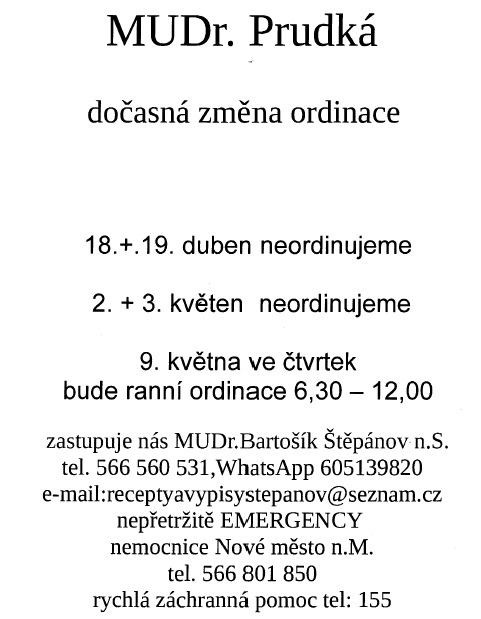 MUDr. Prudká

dočasná změna ordinace

18.+.19. duben neordinujeme

2. + 3. květen neordinujeme

9. května ve čtvrtek
bude ranní ordinace 6,30 – 12,00

zastupuje nás MUDr.Bartošík Štěpánov n.S.
tel. 566 560 531,WhatsApp 605139820
e-mail:receptyavypisystepanov@seznam.cz
nepřetržitě EMERGENCY
nemocnice Nové město n.M.
tel. 566 801 850
rychlá záchranná pomoc tel: 155